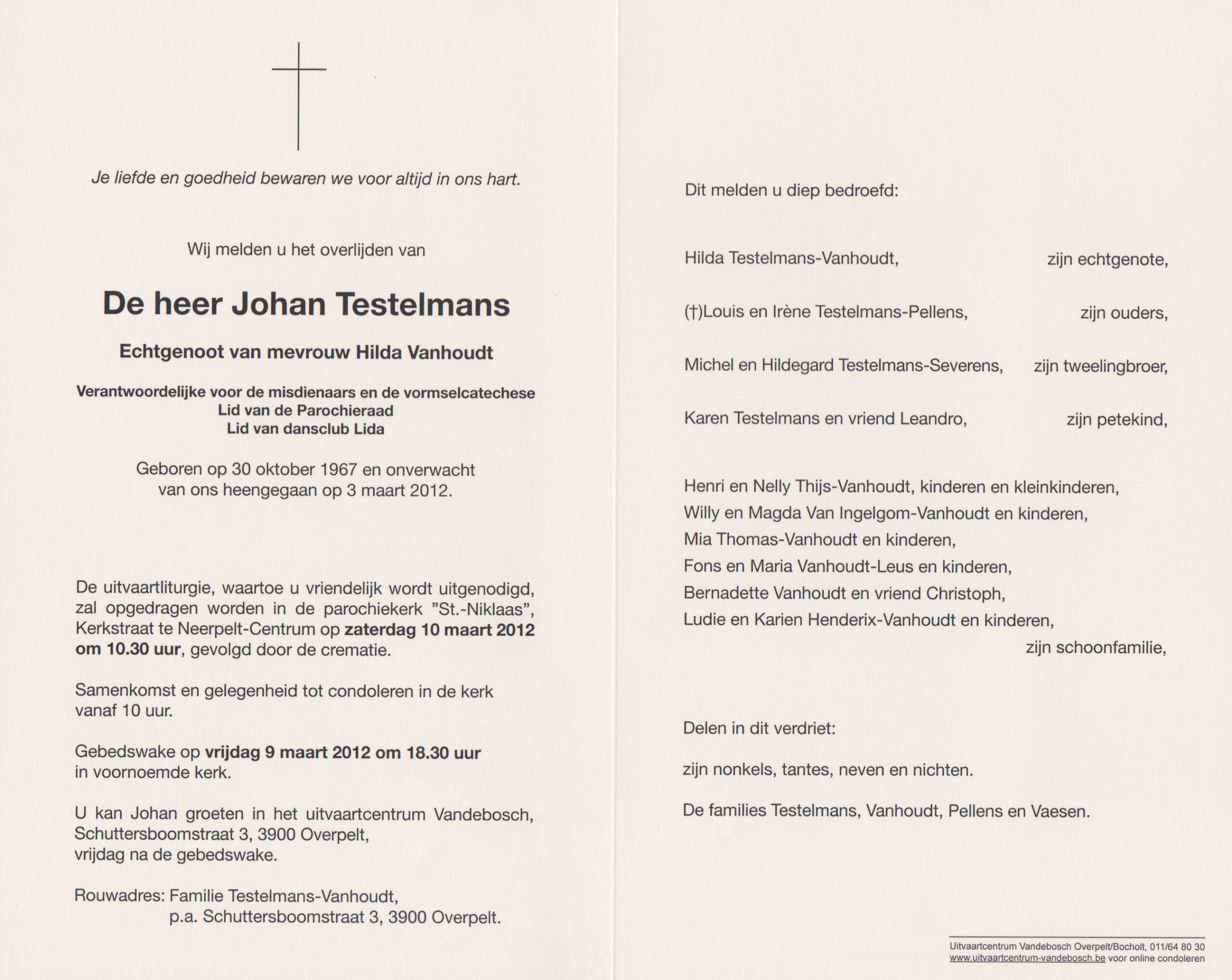 Je liefde en goedheid bewaren we voor altijd in ons hart.

Wij melden u het overlijden van

De heer Johan Testelmans

Echtgenoot van mevrouw Hilda Vanhoudt

Verantwoordelijke voor de misdienaars en de vormselcatechese
Lid van de Parochieraad
Lid van dansclub Lida

Geboren op 30 oktober 1967 en onverwacht van ons heengegaan op 3 maart 2012.

De uitvaartliturgie, waartoe u vriendelijk wordt uitgenodigd, zal opgedragen worden in de parochiekerk "St.-Niklaas", Kerkstraat te Neerpelt-Centrum op zaterdag 10 maart 2012 om 10.30 uur, gevolgd door de crematie.

Samenkomst en gelegenheid tot condoleren in de kerk vanaf 10 uur.

Gebedswake op vrijdag 9 maart 2012 om 18.30 uur in voornoemde kerk.

U kan Johan groeten in het uitvaartcentrum Vandebosch, Schuttersboomstraat 3, 3900 Overpelt, vrijdag na de gebedswake.

Rouwadres: Familie Testelmans-Vanhoudt,
p.a. Schuttersboomstraat 3, 3900 Overpelt.

Dit melden u diep bedroefd:

Hilda Testelmans-Vanhoudt, zijn echtgenote,

(†)Louis en Irène Testelmans-Pellens, zijn ouders,

Michel en Hildegard Testelmans-Severens, zijn tweelingbroer,

Karen Testelmans en vriend Leandro, zijn petekind,

Henri en Nelly Thijs-Vanhoudt, kinderen en kleinkinderen,
Willy en Magda Van Ingelgom-Vanhoudt en kinderen,
Mia Thomas-Vanhoudt en kinderen,
Fons en Maria Vanhoudt-Leus en kinderen,
Bernadette Vanhoudt en vriend Christoph,
Ludie en Karien Henderix-Vanhoudt en kinderen,
zijn schoonfamilie,

Delen in dit verdriet:

zijn nonkels, tantes, neven en nichten.

De families Testelmans, Vanhoudt, Pellens en Vaesen.

Uitvaartcentrum Vandebosch Overpelt/Bocholt, 011/64 80 30
www.uitvaartcentrum-vandebosch.be voor online condoleren